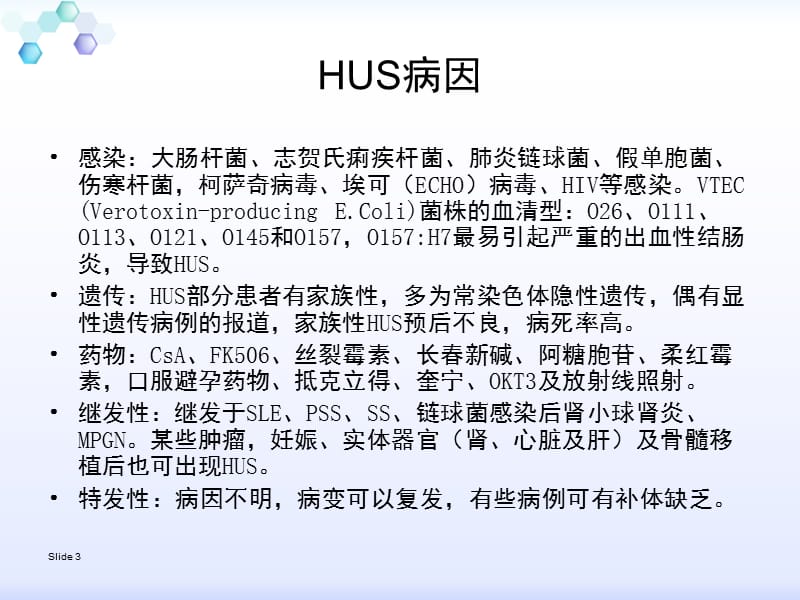 HUS病因

• 感染：大肠杆菌、志贺氏痢疾杆菌、肺炎链球菌、假单胞菌、伤寒杆菌，柯萨奇病毒、埃可（ECHO）病毒、HIV等感染。VTEC (Verotoxin-producing E.Coli)菌株的血清型：O26、O111、O113、O121、O145和O157，O157:H7最易引起严重的出血性结肠炎，导致HUS。

• 遗传：HUS部分患者有家族性，多为常染色体隐性遗传，偶有显性遗传病例的报道，家族性HUS预后不良，病死率高。

• 药物：CsA、FK506、丝裂霉素、长春新碱、阿糖胞苷、柔红霉素，口服避孕药物、抵克立得、奎宁、OKT3及放射线照射。

• 继发性：继发于SLE、PSS、SS、链球菌感染后肾小球肾炎、MPGN。某些肿瘤，妊娠、实体器官（肾、心脏及肝）及骨髓移植后也可出现HUS。

• 特发性：病因不明，病变可以复发，有些病例可有补体缺乏。

Slide 3